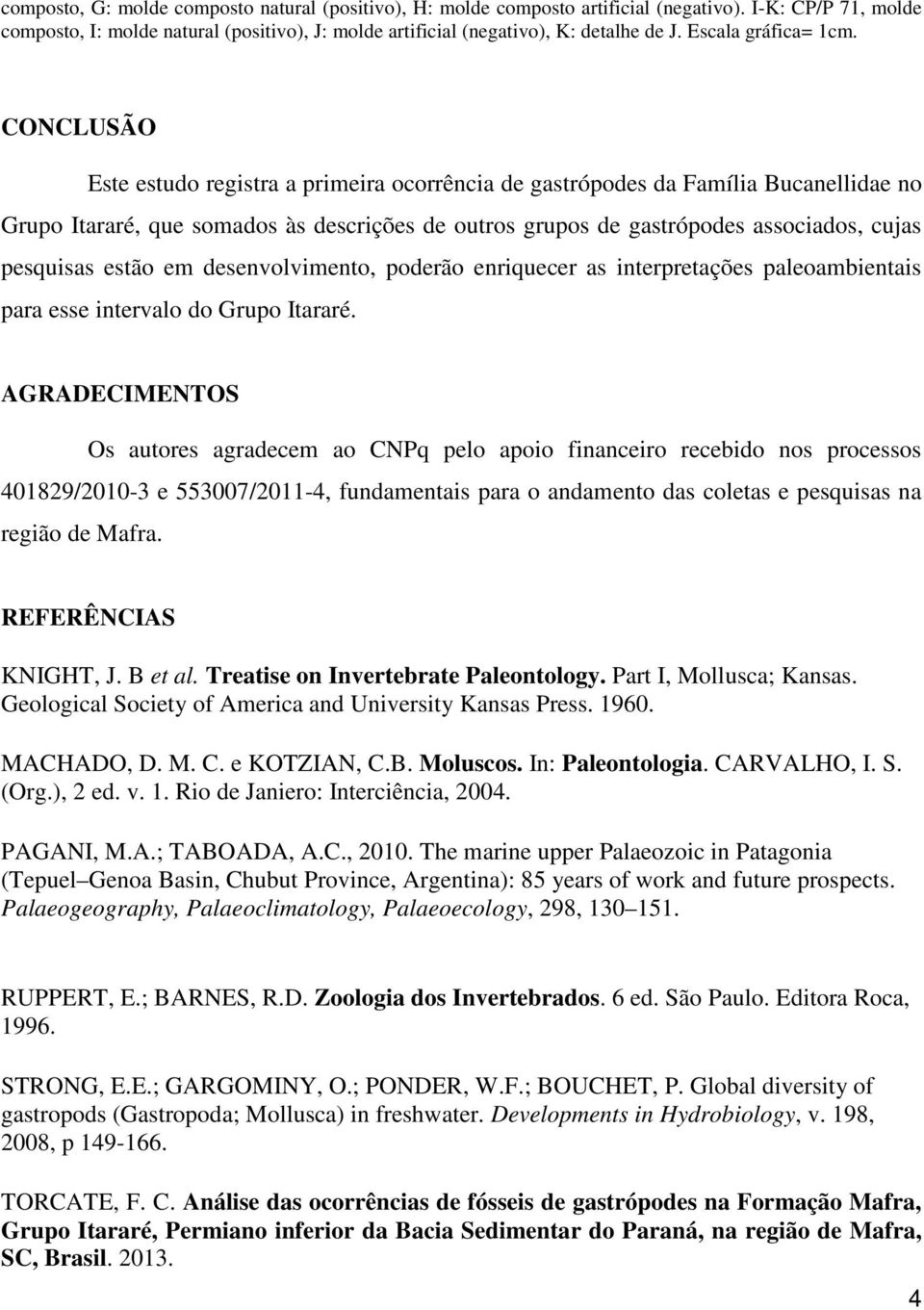 composto, G: molde composto natural (positivo), H: molde composto artificial (negativo). I-K: CP/P 71, molde composto, I: molde natural (positivo), J: molde artificial (negativo), K: detalhe de J. Escala gráfica= 1cm.

CONCLUSÃO

Este estudo registra a primeira ocorrência de gastrópodes da Família Bucanellidae no Grupo Itararé, que somados às descrições de outros grupos de gastrópodes associados, cujas pesquisas estão em desenvolvimento, poderão enriquecer as interpretações paleoambientais para esse intervalo do Grupo Itararé.

AGRADECIMENTOS

Os autores agradecem ao CNPq pelo apoio financeiro recebido nos processos 401829/2010-3 e 553007/2011-4, fundamentais para o andamento das coletas e pesquisas na região de Mafra.

REFERÊNCIAS

KNIGHT, J. B et al. Treatise on Invertebrate Paleontology. Part I, Mollusca; Kansas. Geological Society of America and University Kansas Press. 1960.

MACHADO, D. M. C. e KOTZIAN, C.B. Moluscos. In: Paleontologia. CARVALHO, I. S. (Org.), 2 ed. v. 1. Rio de Janiero: Interciência, 2004.

PAGANI, M.A.; TABOADA, A.C., 2010. The marine upper Palaeozoic in Patagonia (Tepuel Genoa Basin, Chubut Province, Argentina): 85 years of work and future prospects. Palaeogeography, Palaeoclimatology, Palaeoecology, 298, 130 151.

RUPPERT, E.; BARNES, R.D. Zoologia dos Invertebrados. 6 ed. São Paulo. Editora Roca, 1996.

STRONG, E.E.; GARGOMINY, O.; PONDER, W.F.; BOUCHET, P. Global diversity of gastropods (Gastropoda; Mollusca) in freshwater. Developments in Hydrobiology, v. 198, 2008, p 149-166.

TORCATE, F. C. Análise das ocorrências de fósseis de gastrópodes na Formação Mafra, Grupo Itararé, Permiano inferior da Bacia Sedimentar do Paraná, na região de Mafra, SC, Brasil. 2013.

4